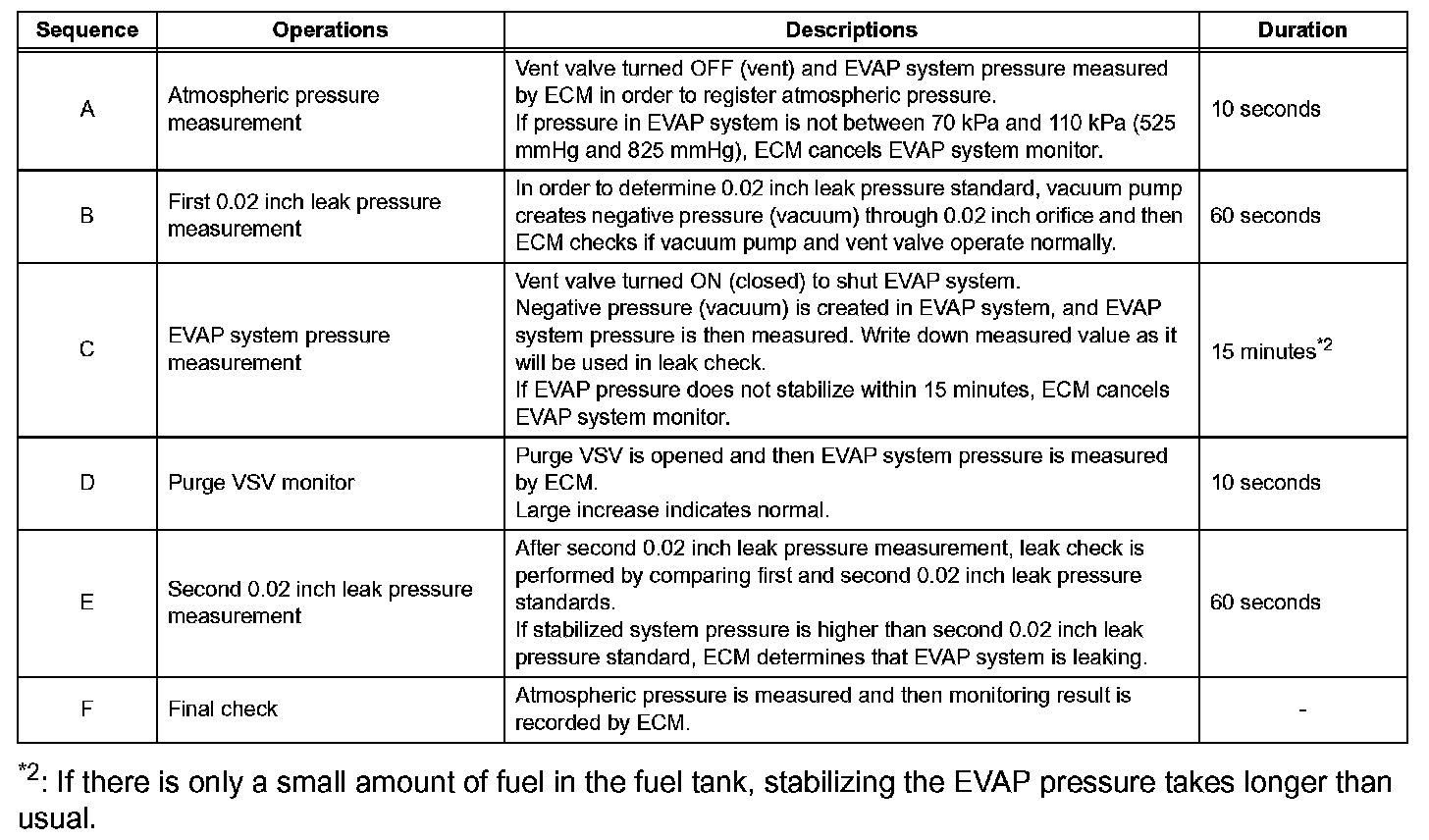 | Sequence | Operations | Descriptions | Duration |
|---|---|---|---|
| A | Atmospheric pressure measurement | Vent valve turned OFF (vent) and EVAP system pressure measured by ECM in order to register atmospheric pressure. If pressure in EVAP system is not between 70 kPa and 110 kPa (525 mmHg and 825 mmHg), ECM cancels EVAP system monitor. | 10 seconds |
| B | First 0.02 inch leak pressure measurement | In order to determine 0.02 inch leak pressure standard, vacuum pump creates negative pressure (vacuum) through 0.02 inch orifice and then ECM checks if vacuum pump and vent valve operate normally. | 60 seconds |
| C | EVAP system pressure measurement | Vent valve turned ON (closed) to shut EVAP system. Negative pressure (vacuum) is created in EVAP system, and EVAP system pressure is then measured. Write down measured value as it will be used in leak check. If EVAP pressure does not stabilize within 15 minutes, ECM cancels EVAP system monitor. | 15 minutes$^{*2}$ |
| D | Purge VSV monitor | Purge VSV is opened and then EVAP system pressure is measured by ECM. Large increase indicates normal. | 10 seconds |
| E | Second 0.02 inch leak pressure measurement | After second 0.02 inch leak pressure measurement, leak check is performed by comparing first and second 0.02 inch leak pressure standards. If stabilized system pressure is higher than second 0.02 inch leak pressure standard, ECM determines that EVAP system is leaking. | 60 seconds |
| F | Final check | Atmospheric pressure is measured and then monitoring result is recorded by ECM. | - |

$^{*2}$: If there is only a small amount of fuel in the fuel tank, stabilizing the EVAP pressure takes longer than usual.